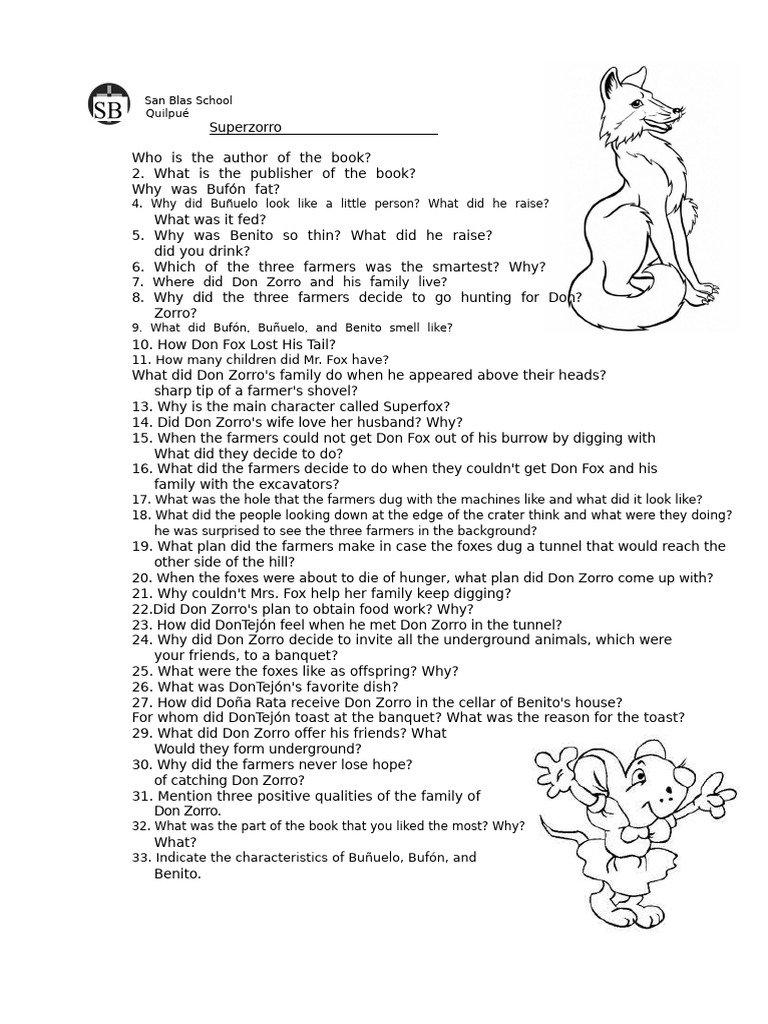 SB San Blas School Quilpué

Superzorro

Who is the author of the book?
2. What is the publisher of the book?
Why was Bufón fat?
4. Why did Buñuelo look like a little person? What did he raise? What was it fed?
5. Why was Benito so thin? What did he raise? did you drink?
6. Which of the three farmers was the smartest? Why?
7. Where did Don Zorro and his family live?
8. Why did the three farmers decide to go hunting for Don Zorro?
9. What did Bufón, Buñuelo, and Benito smell like?
10. How Don Fox Lost His Tail?
11. How many children did Mr. Fox have?
What did Don Zorro's family do when he appeared above their heads? sharp tip of a farmer's shovel?
13. Why is the main character called Superfox?
14. Did Don Zorro's wife love her husband? Why?
15. When the farmers could not get Don Fox out of his burrow by digging with What did they decide to do?
16. What did the farmers decide to do when they couldn't get Don Fox and his family with the excavators?
17. What was the hole that the farmers dug with the machines like and what did it look like?
18. What did the people looking down at the edge of the crater think and what were they doing? he was surprised to see the three farmers in the background?
19. What plan did the farmers make in case the foxes dug a tunnel that would reach the other side of the hill?
20. When the foxes were about to die of hunger, what plan did Don Zorro come up with?
21. Why couldn't Mrs. Fox help her family keep digging?
22.Did Don Zorro's plan to obtain food work? Why?
23. How did DonTejón feel when he met Don Zorro in the tunnel?
24. Why did Don Zorro decide to invite all the underground animals, which were your friends, to a banquet?
25. What were the foxes like as offspring? Why?
26. What was DonTejón's favorite dish?
27. How did Doña Rata receive Don Zorro in the cellar of Benito's house?
For whom did DonTejón toast at the banquet? What was the reason for the toast?
29. What did Don Zorro offer his friends? What Would they form underground?
30. Why did the farmers never lose hope? of catching Don Zorro?
31. Mention three positive qualities of the family of Don Zorro.
32. What was the part of the book that you liked the most? Why? What?
33. Indicate the characteristics of Buñuelo, Bufón, and Benito.